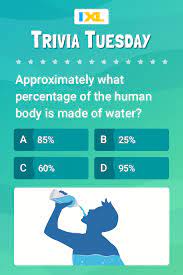 IXL

TRIVIA TUESDAY

Approximately what percentage of the human body is made of water?

A 85%

B 25%

C 60%

D 95%